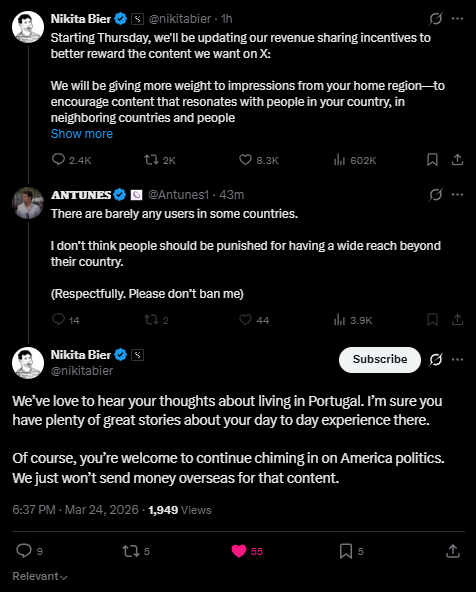 Nikita Bier @nikitabier · 1h

Starting Thursday, we'll be updating our revenue sharing incentives to better reward the content we want on X:

We will be giving more weight to impressions from your home region—to encourage content that resonates with people in your country, in neighboring countries and people

Show more

2.4K 2K 8.3K 602K

ANTUNES @Antunes1 · 43m

There are barely any users in some countries.

I don't think people should be punished for having a wide reach beyond their country.

(Respectfully. Please don't ban me)

14 2 44 3.9K

Nikita Bier
@nikitabier

Subscribe

We've love to hear your thoughts about living in Portugal. I'm sure you have plenty of great stories about your day to day experience there.

Of course, you're welcome to continue chiming in on America politics. We just won't send money overseas for that content.

6:37 PM · Mar 24, 2026 · 1,949 Views

9 5 55 5

Relevant